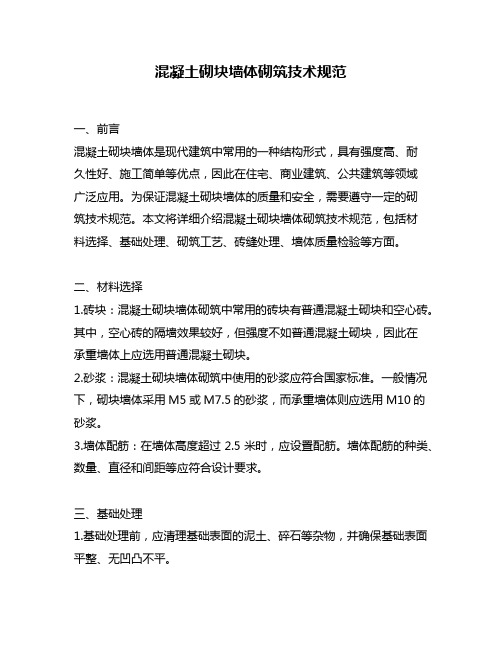 混凝土砌块墙体砌筑技术规范

一、前言

混凝土砌块墙体是现代建筑中常用的一种结构形式，具有强度高、耐久性好、施工简单等优点，因此在住宅、商业建筑、公共建筑等领域广泛应用。为保证混凝土砌块墙体的质量和安全，需要遵守一定的砌筑技术规范。本文将详细介绍混凝土砌块墙体砌筑技术规范，包括材料选择、基础处理、砌筑工艺、砖缝处理、墙体质量检验等方面。

二、材料选择

1.砖块：混凝土砌块墙体砌筑中常用的砖块有普通混凝土砌块和空心砖。其中，空心砖的隔墙效果较好，但强度不如普通混凝土砌块，因此在承重墙体上应选用普通混凝土砌块。

2.砂浆：混凝土砌块墙体砌筑中使用的砂浆应符合国家标准。一般情况下，砌块墙体采用 M5 或 M7.5 的砂浆，而承重墙体则应选用 M10 的砂浆。

3.墙体配筋：在墙体高度超过 2.5 米时，应设置配筋。墙体配筋的种类、数量、直径和间距等应符合设计要求。

三、基础处理

1.基础处理前，应清理基础表面的泥土、碎石等杂物，并确保基础表面平整、无凹凸不平。